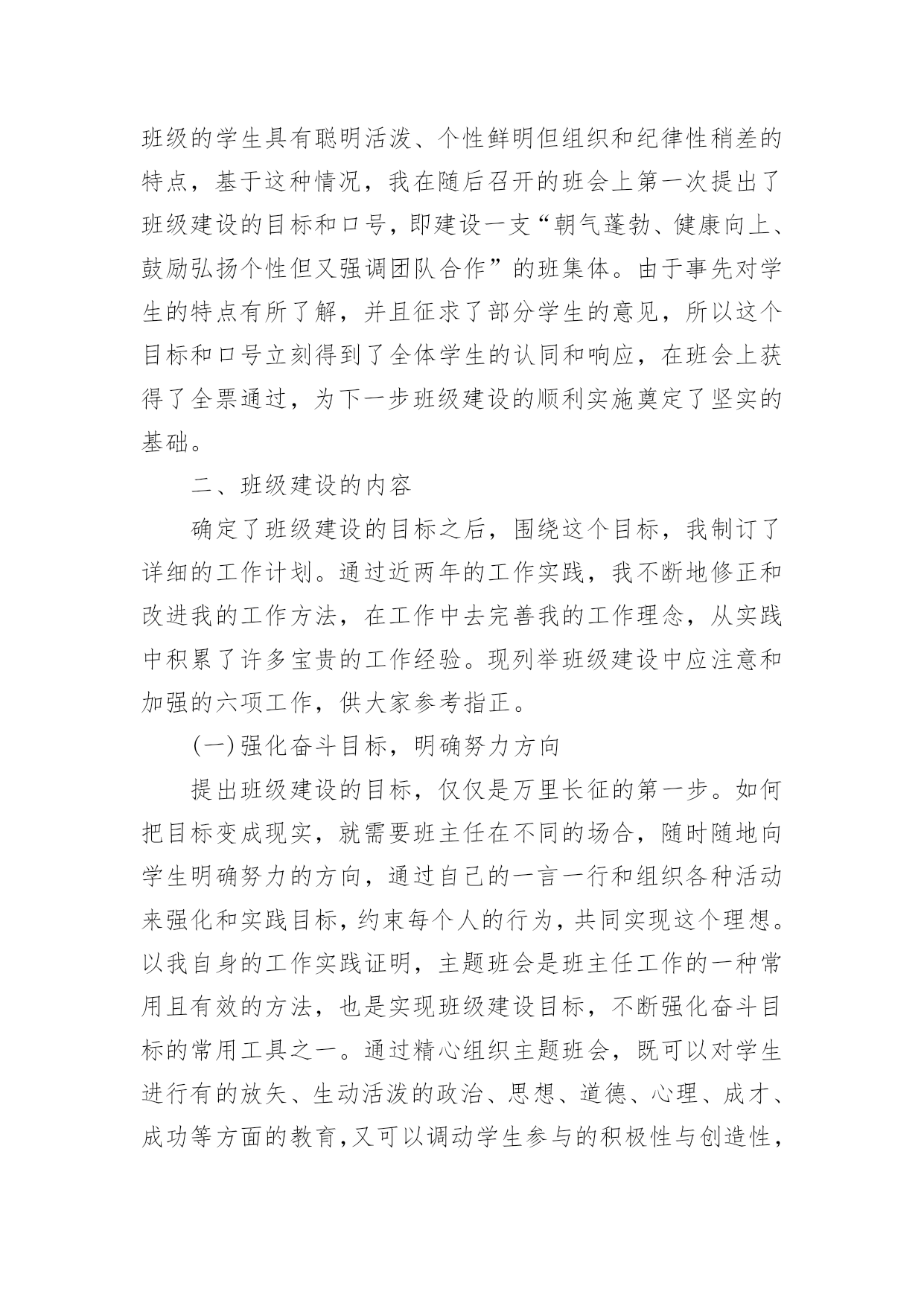 班级的学生具有聪明活泼、个性鲜明但组织和纪律性稍差的特点，基于这种情况，我在随后召开的班会上第一次提出了班级建设的目标和口号，即建设一支“朝气蓬勃、健康向上、鼓励弘扬个性但又强调团队合作”的班集体。由于事先对学生的特点有所了解，并且征求了部分学生的意见，所以这个目标和口号立刻得到了全体学生的认同和响应，在班会上获得了全票通过，为下一步班级建设的顺利实施奠定了坚实的基础。

二、班级建设的内容

确定了班级建设的目标之后，围绕这个目标，我制订了详细的工作计划。通过近两年的工作实践，我不断地修正和改进我的工作方法，在工作中去完善我的工作理念，从实践中积累了许多宝贵的工作经验。现列举班级建设中应注意和加强的六项工作，供大家参考指正。

(一)强化奋斗目标，明确努力方向

提出班级建设的目标，仅仅是万里长征的第一步。如何把目标变成现实，就需要班主任在不同的场合，随时随地向学生明确努力的方向，通过自己的一言一行和组织各种活动来强化和实践目标，约束每个人的行为，共同实现这个理想。以我自身的工作实践证明，主题班会是班主任工作的一种常用且有效的方法，也是实现班级建设目标，不断强化奋斗目标的常用工具之一。通过精心组织主题班会，既可以对学生进行有的放矢、生动活泼的政治、思想、道德、心理、成才、成功等方面的教育，又可以调动学生参与的积极性与创造性，